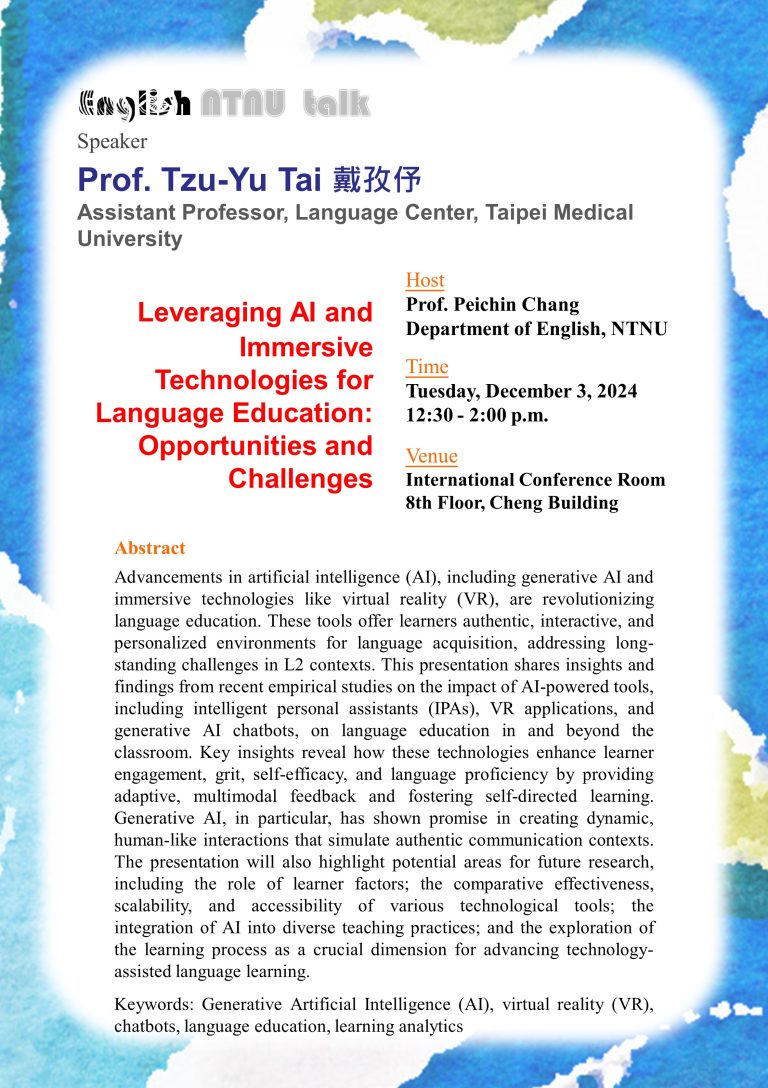 English NTNU talk

Speaker

Prof. Tzu-Yu Tai 戴孜伃

Assistant Professor, Language Center, Taipei Medical University

Leveraging AI and Immersive Technologies for Language Education: Opportunities and Challenges

Host
Prof. Peichin Chang
Department of English, NTNU

Time
Tuesday, December 3, 2024
12:30 - 2:00 p.m.

Venue
International Conference Room
8th Floor, Cheng Building

Abstract

Advancements in artificial intelligence (AI), including generative AI and immersive technologies like virtual reality (VR), are revolutionizing language education. These tools offer learners authentic, interactive, and personalized environments for language acquisition, addressing long-standing challenges in L2 contexts. This presentation shares insights and findings from recent empirical studies on the impact of AI-powered tools, including intelligent personal assistants (IPAs), VR applications, and generative AI chatbots, on language education in and beyond the classroom. Key insights reveal how these technologies enhance learner engagement, grit, self-efficacy, and language proficiency by providing adaptive, multimodal feedback and fostering self-directed learning. Generative AI, in particular, has shown promise in creating dynamic, human-like interactions that simulate authentic communication contexts. The presentation will also highlight potential areas for future research, including the role of learner factors; the comparative effectiveness, scalability, and accessibility of various technological tools; the integration of AI into diverse teaching practices; and the exploration of the learning process as a crucial dimension for advancing technology-assisted language learning.

Keywords: Generative Artificial Intelligence (AI), virtual reality (VR), chatbots, language education, learning analytics